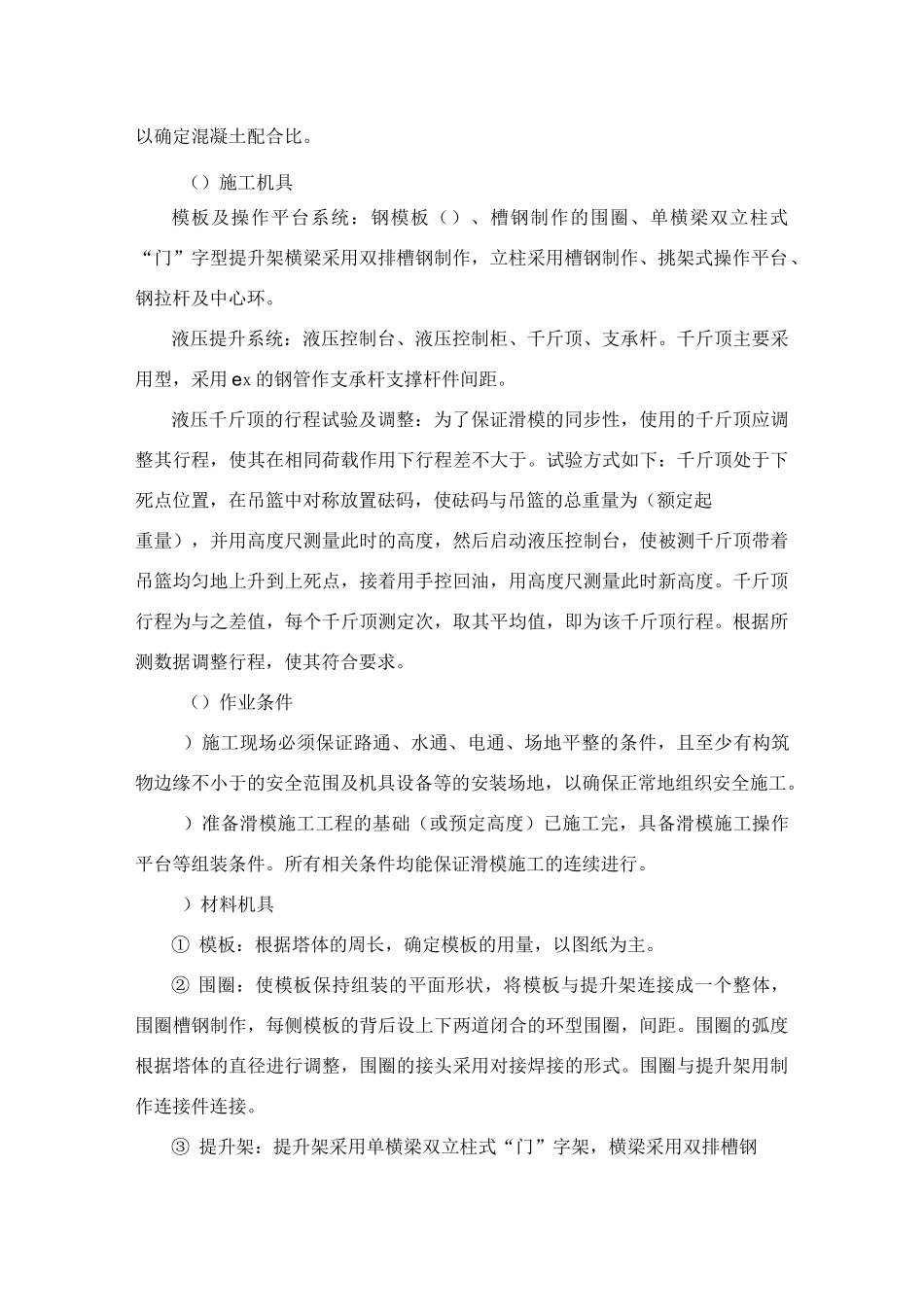 以确定混凝土配合比。

（）施工机具

模板及操作平台系统：钢模板（）、槽钢制作的围圈、单横梁双立柱式“门”字型提升架横梁采用双排槽钢制作，立柱采用槽钢制作、挑架式操作平台、钢拉杆及中心环。

液压提升系统：液压控制台、液压控制柜、千斤顶、支承杆。千斤顶主要采用型，采用ex的钢管作支承杆支撑杆件间距。

液压千斤顶的行程试验及调整：为了保证滑模的同步性，使用的千斤顶应调整其行程，使其在相同荷载作用下行程差不大于。试验方式如下：千斤顶处于下死点位置，在吊篮中对称放置砝码，使砝码与吊篮的总重量为（额定起重量），并用高度尺测量此时的高度，然后启动液压控制台，使被测千斤顶带着吊篮均匀地上升到上死点，接着用手控回油，用高度尺测量此时新高度。千斤顶行程为与之差值，每个千斤顶测定次，取其平均值，即为该千斤顶行程。根据所测数据调整行程，使其符合要求。

（）作业条件

）施工现场必须保证路通、水通、电通、场地平整的条件，且至少有构筑物边缘不小于的安全范围及机具设备等的安装场地，以确保正常地组织安全施工。

）准备滑模施工工程的基础（或预定高度）已施工完，具备滑模施工操作平台等组装条件。所有相关条件均能保证滑模施工的连续进行。

）材料机具

① 模板：根据塔体的周长，确定模板的用量，以图纸为主。

② 围圈：使模板保持组装的平面形状，将模板与提升架连接成一个整体，围圈槽钢制作，每侧模板的背后设上下两道闭合的环型围圈，间距。围圈的弧度根据塔体的直径进行调整，围圈的接头采用对接焊接的形式。围圈与提升架用制作连接件连接。

③ 提升架：提升架采用单横梁双立柱式“门”字架，横梁采用双排槽钢